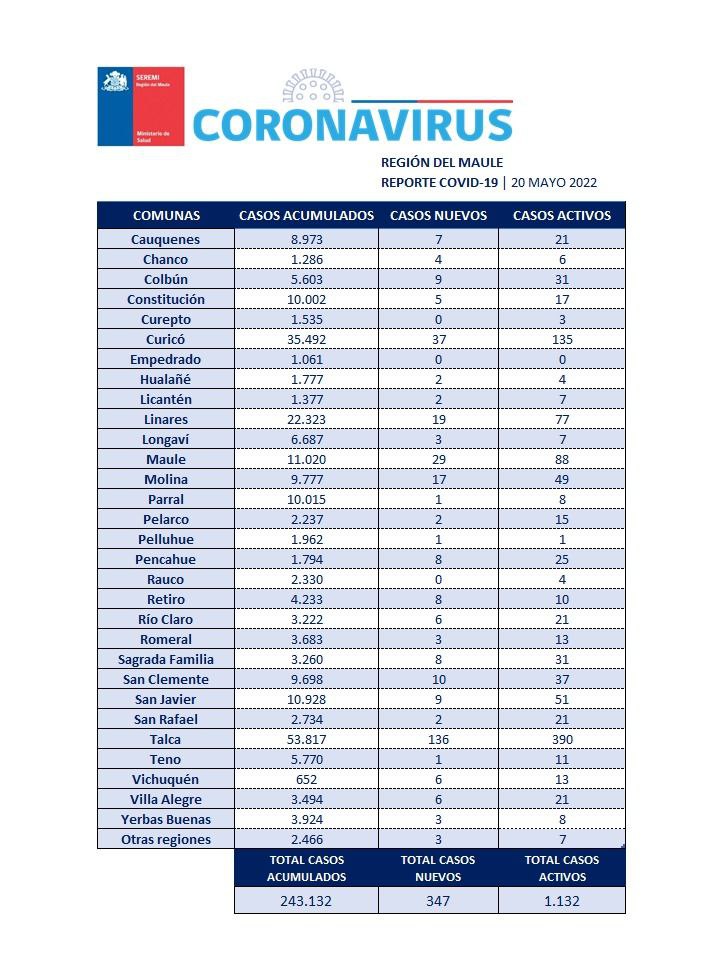 SEREMI
Región del Maule

Ministerio de Salud

CORONAVIRUS

REGIÓN DEL MAULE
REPORTE COVID-19 | 20 MAYO 2022

| COMUNAS | CASOS ACUMULADOS | CASOS NUEVOS | CASOS ACTIVOS |
|---|---|---|---|
| Cauquenes | 8.973 | 7 | 21 |
| Chanco | 1.286 | 4 | 6 |
| Colbún | 5.603 | 9 | 31 |
| Constitución | 10.002 | 5 | 17 |
| Curepto | 1.535 | 0 | 3 |
| Curicó | 35.492 | 37 | 135 |
| Empedrado | 1.061 | 0 | 0 |
| Hualañé | 1.777 | 2 | 4 |
| Licantén | 1.377 | 2 | 7 |
| Linares | 22.323 | 19 | 77 |
| Longaví | 6.687 | 3 | 7 |
| Maule | 11.020 | 29 | 88 |
| Molina | 9.777 | 17 | 49 |
| Parral | 10.015 | 1 | 8 |
| Pelarco | 2.237 | 2 | 15 |
| Pelluhue | 1.962 | 1 | 1 |
| Pencahue | 1.794 | 8 | 25 |
| Rauco | 2.330 | 0 | 4 |
| Retiro | 4.233 | 8 | 10 |
| Río Claro | 3.222 | 6 | 21 |
| Romeral | 3.683 | 3 | 13 |
| Sagrada Familia | 3.260 | 8 | 31 |
| San Clemente | 9.698 | 10 | 37 |
| San Javier | 10.928 | 9 | 51 |
| San Rafael | 2.734 | 2 | 21 |
| Talca | 53.817 | 136 | 390 |
| Teno | 5.770 | 1 | 11 |
| Vichuquén | 652 | 6 | 13 |
| Villa Alegre | 3.494 | 6 | 21 |
| Yerbas Buenas | 3.924 | 3 | 8 |
| Otras regiones | 2.466 | 3 | 7 |
| | TOTAL CASOS ACUMULADOS | TOTAL CASOS NUEVOS | TOTAL CASOS ACTIVOS |
| | 243.132 | 347 | 1.132 |